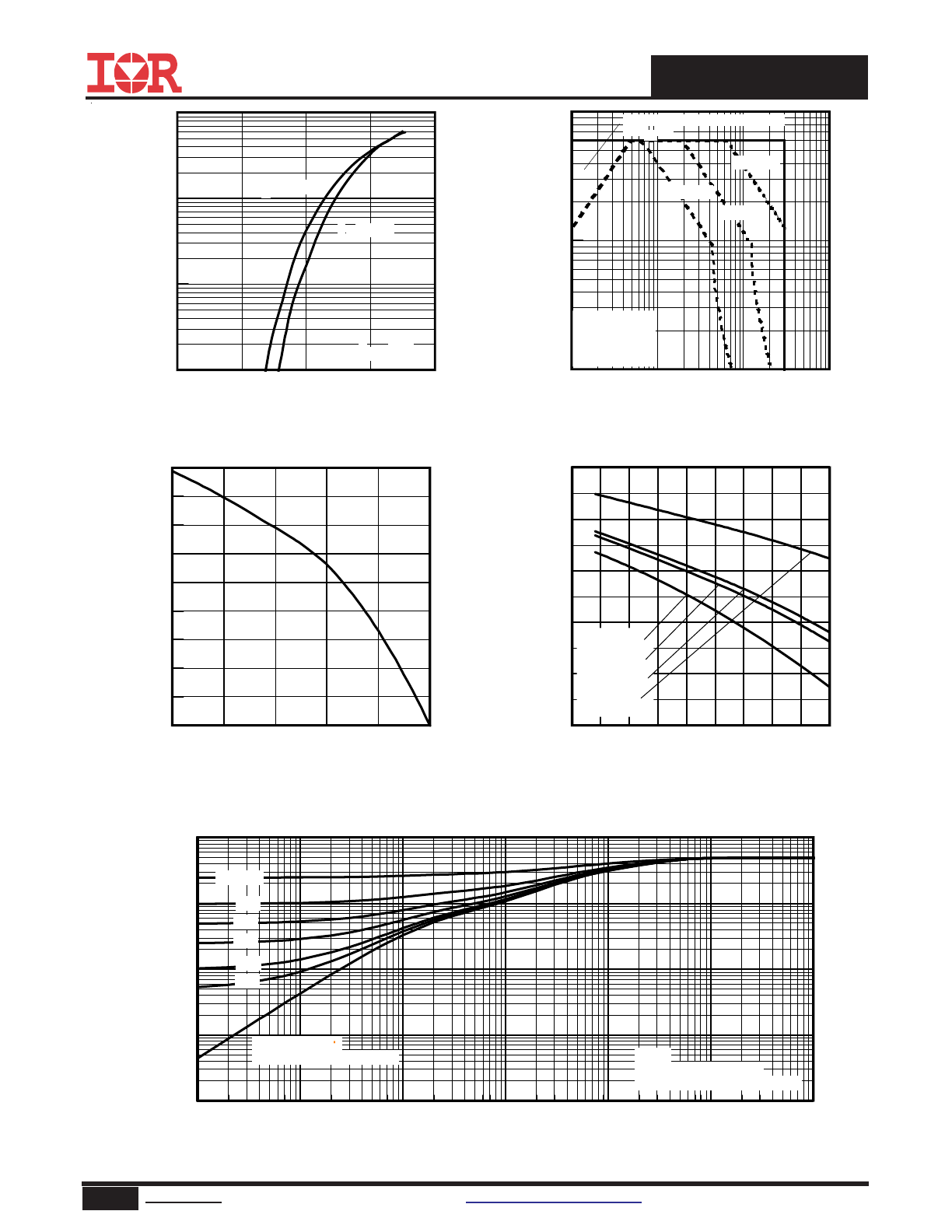 IOR